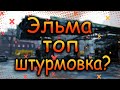 Эльма топ штурмовка?